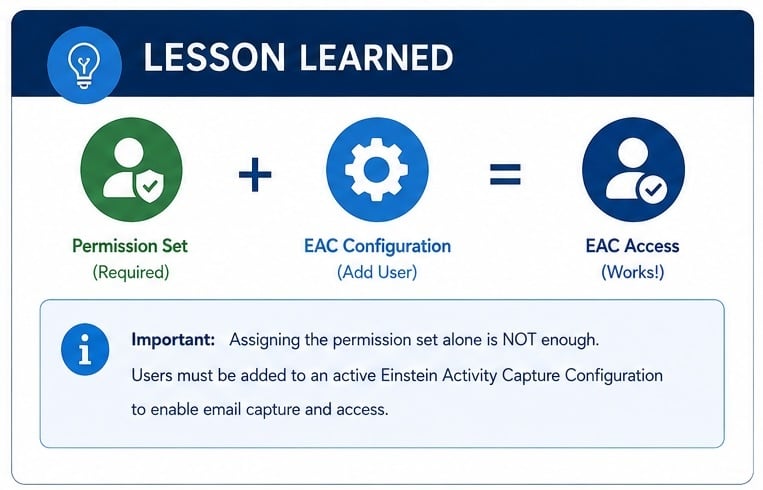 LESSON LEARNED

Permission Set
(Required)

+

EAC Configuration
(Add User)

=

EAC Access
(Works!)

Important: Assigning the permission set alone is NOT enough. Users must be added to an active Einstein Activity Capture Configuration to enable email capture and access.